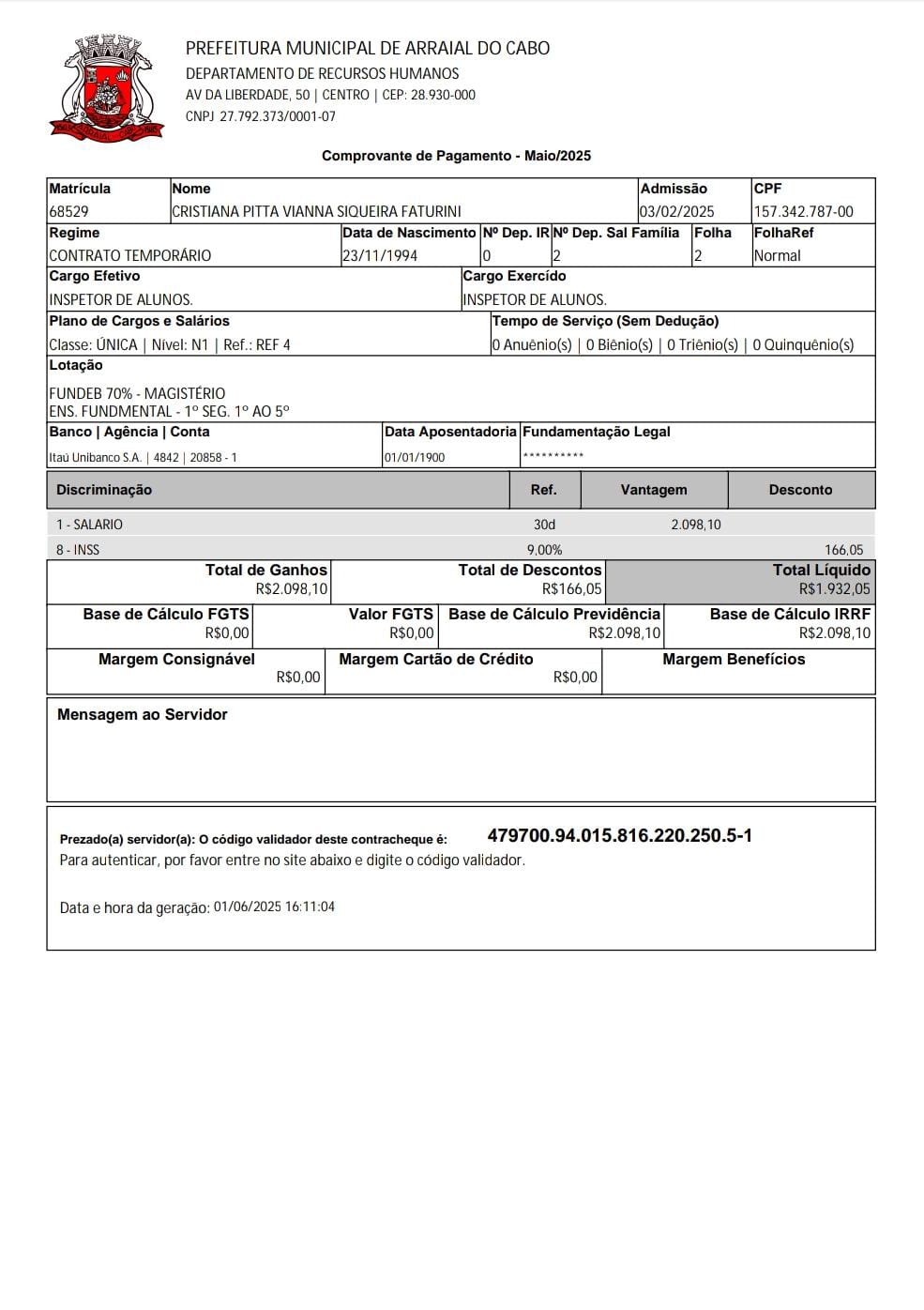 PREFEITURA MUNICIPAL DE ARRAIAL DO CABO
DEPARTAMENTO DE RECURSOS HUMANOS
AV DA LIBERDADE, 50 | CENTRO | CEP: 28.930-000
CNPJ 27.792.373/0001-07

Comprovante de Pagamento - Maio/2025

| Matrícula | Nome | Admissão | CPF |
|---|---|---|---|
| 68529 | CRISTIANA PITTA VIANNA SIQUEIRA FATURINI | 03/02/2025 | 157.342.787-00 |

| Regime | Data de Nascimento | Nº Dep. IR | Nº Dep. Sal Família | Folha | FolhaRef |
|---|---|---|---|---|---|
| CONTRATO TEMPORÁRIO | 23/11/1994 | 0 | 2 | 2 | Normal |

| Cargo Efetivo | Cargo Exercído |
|---|---|
| INSPETOR DE ALUNOS. | INSPETOR DE ALUNOS. |

| Plano de Cargos e Salários | Tempo de Serviço (Sem Dedução) |
|---|---|
| Classe: ÚNICA \| Nível: N1 \| Ref.: REF 4 | 0 Anuênio(s) \| 0 Biênio(s) \| 0 Triênio(s) \| 0 Quinquênio(s) |

Lotação
FUNDEB 70% - MAGISTÉRIO
ENS. FUNDMENTAL - 1º SEG. 1º AO 5º

| Banco \| Agência \| Conta | Data Aposentadoria | Fundamentação Legal |
|---|---|---|
| Itaú Unibanco S.A. \| 4842 \| 20858 - 1 | 01/01/1900 | ********** |

| Discriminação | Ref. | Vantagem | Desconto |
|---|---|---|---|
| 1 - SALARIO | 30d | 2.098,10 | |
| 8 - INSS | 9,00% | | 166,05 |

| Total de Ganhos | Total de Descontos | Total Líquido |
|---|---|---|
| R$2.098,10 | R$166,05 | R$1.932,05 |

| Base de Cálculo FGTS | Valor FGTS | Base de Cálculo Previdência | Base de Cálculo IRRF |
|---|---|---|---|
| R$0,00 | R$0,00 | R$2.098,10 | R$2.098,10 |

| Margem Consignável | Margem Cartão de Crédito | Margem Benefícios |
|---|---|---|
| R$0,00 | R$0,00 | |

Mensagem ao Servidor

Prezado(a) servidor(a): O código validador deste contracheque é: 479700.94.015.816.220.250.5-1
Para autenticar, por favor entre no site abaixo e digite o código validador.

Data e hora da geração: 01/06/2025 16:11:04